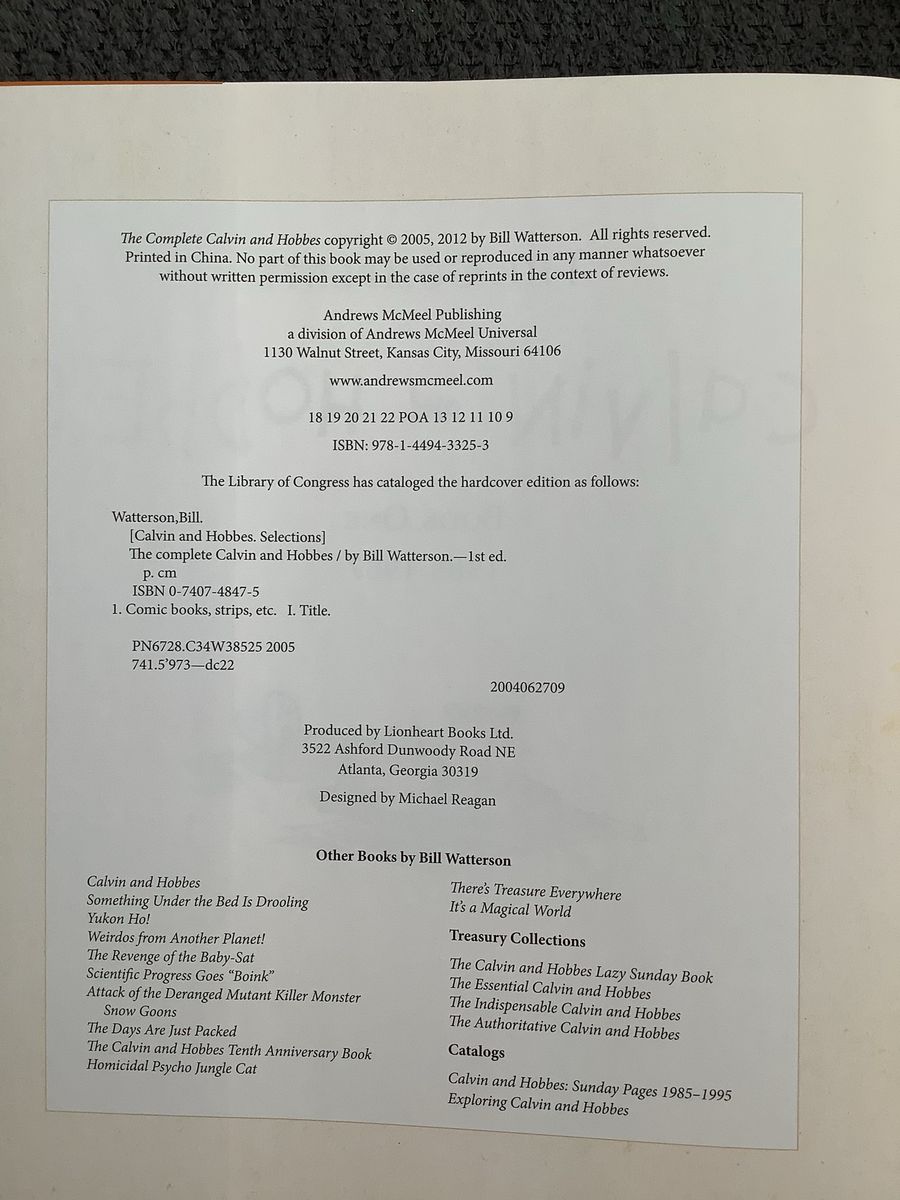 The Complete Calvin and Hobbes copyright © 2005, 2012 by Bill Watterson. All rights reserved. Printed in China. No part of this book may be used or reproduced in any manner whatsoever without written permission except in the case of reprints in the context of reviews.

Andrews McMeel Publishing
a division of Andrews McMeel Universal
1130 Walnut Street, Kansas City, Missouri 64106

www.andrewsmcmeel.com

18 19 20 21 22 POA 13 12 11 10 9

ISBN: 978-1-4494-3325-3

The Library of Congress has cataloged the hardcover edition as follows:

Watterson,Bill.
[Calvin and Hobbes. Selections]
The complete Calvin and Hobbes / by Bill Watterson.—1st ed.
p. cm
ISBN 0-7407-4847-5
1. Comic books, strips, etc. I. Title.

PN6728.C34W38525 2005
741.5'973—dc22

2004062709

Produced by Lionheart Books Ltd.
3522 Ashford Dunwoody Road NE
Atlanta, Georgia 30319

Designed by Michael Reagan

Other Books by Bill Watterson

Calvin and Hobbes
Something Under the Bed Is Drooling
Yukon Ho!
Weirdos from Another Planet!
The Revenge of the Baby-Sat
Scientific Progress Goes "Boink"
Attack of the Deranged Mutant Killer Monster Snow Goons
The Days Are Just Packed
The Calvin and Hobbes Tenth Anniversary Book
Homicidal Psycho Jungle Cat

There's Treasure Everywhere
It's a Magical World

Treasury Collections

The Calvin and Hobbes Lazy Sunday Book
The Essential Calvin and Hobbes
The Indispensable Calvin and Hobbes
The Authoritative Calvin and Hobbes

Catalogs

Calvin and Hobbes: Sunday Pages 1985–1995
Exploring Calvin and Hobbes